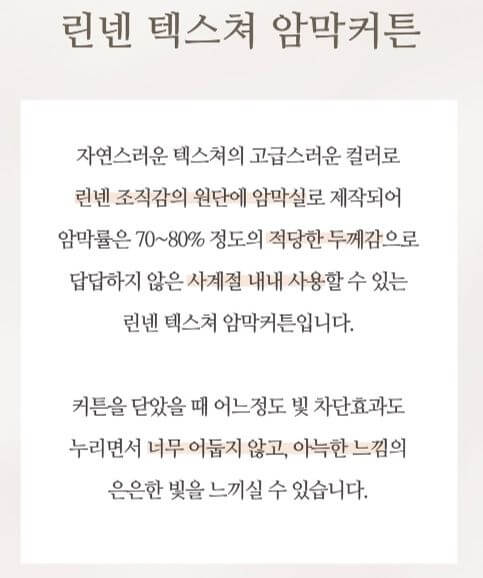 린넨 텍스쳐 암막커튼

자연스러운 텍스쳐의 고급스러운 컬러로
린넨 조직감의 원단에 암막실로 제작되어
암막률은 70~80% 정도의 적당한 두께감으로
답답하지 않은 사계절 내내 사용할 수 있는
린넨 텍스쳐 암막커튼입니다.

커튼을 닫았을 때 어느정도 빛 차단효과도
누리면서 너무 어둡지 않고, 아늑한 느낌의
은은한 빛을 느끼실 수 있습니다.